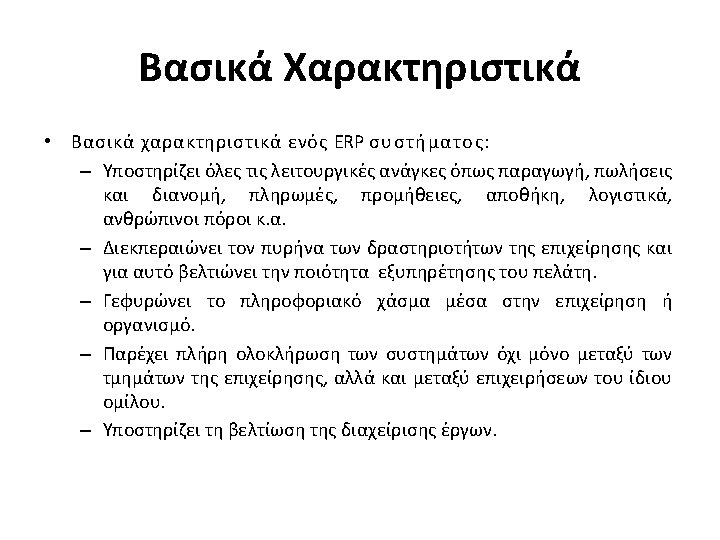 Βασικά Χαρακτηριστικά

• Βασικά χαρακτηριστικά ενός ERP συστήματος:

– Υποστηρίζει όλες τις λειτουργικές ανάγκες όπως παραγωγή, πωλήσεις και διανομή, πληρωμές, προμήθειες, αποθήκη, λογιστικά, ανθρώπινοι πόροι κ.α.

– Διεκπεραιώνει τον πυρήνα των δραστηριοτήτων της επιχείρησης και για αυτό βελτιώνει την ποιότητα εξυπηρέτησης του πελάτη.

– Γεφυρώνει το πληροφοριακό χάσμα μέσα στην επιχείρηση ή οργανισμό.

– Παρέχει πλήρη ολοκλήρωση των συστημάτων όχι μόνο μεταξύ των τμημάτων της επιχείρησης, αλλά και μεταξύ επιχειρήσεων του ίδιου ομίλου.

– Υποστηρίζει τη βελτίωση της διαχείρισης έργων.